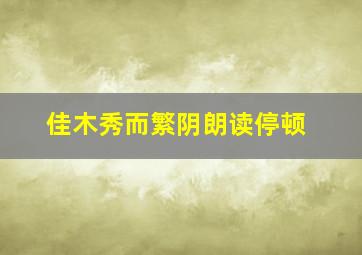 佳木秀而繁阴朗读停顿